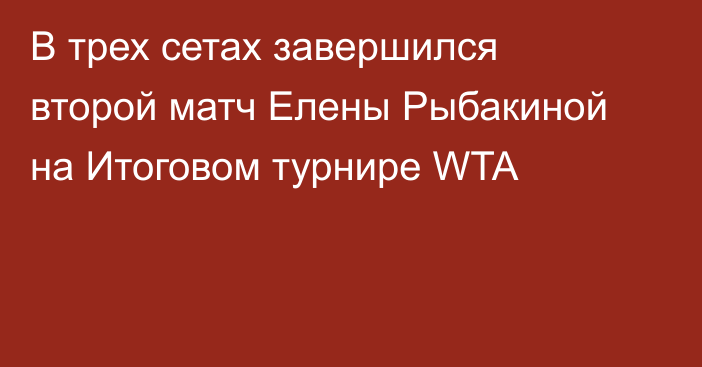 В трех сетах завершился второй матч Елены Рыбакиной на Итоговом турнире WTA